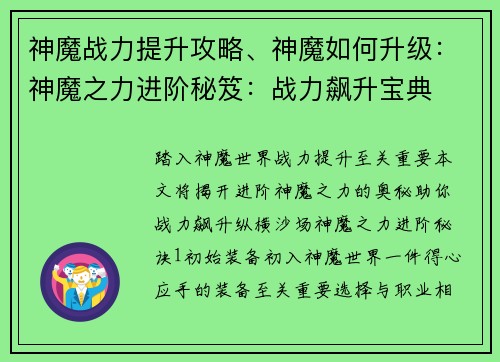 神魔战力提升攻略、神魔如何升级：神魔之力进阶秘笈：战力飙升宝典

踏入神魔世界战力提升至关重要本文将揭开进阶神魔之力的奥秘助你战力飙升纵横沙场神魔之力进阶秘诀1初始装备初入神魔世界一件得心应手的装备至关重要选择与职业相